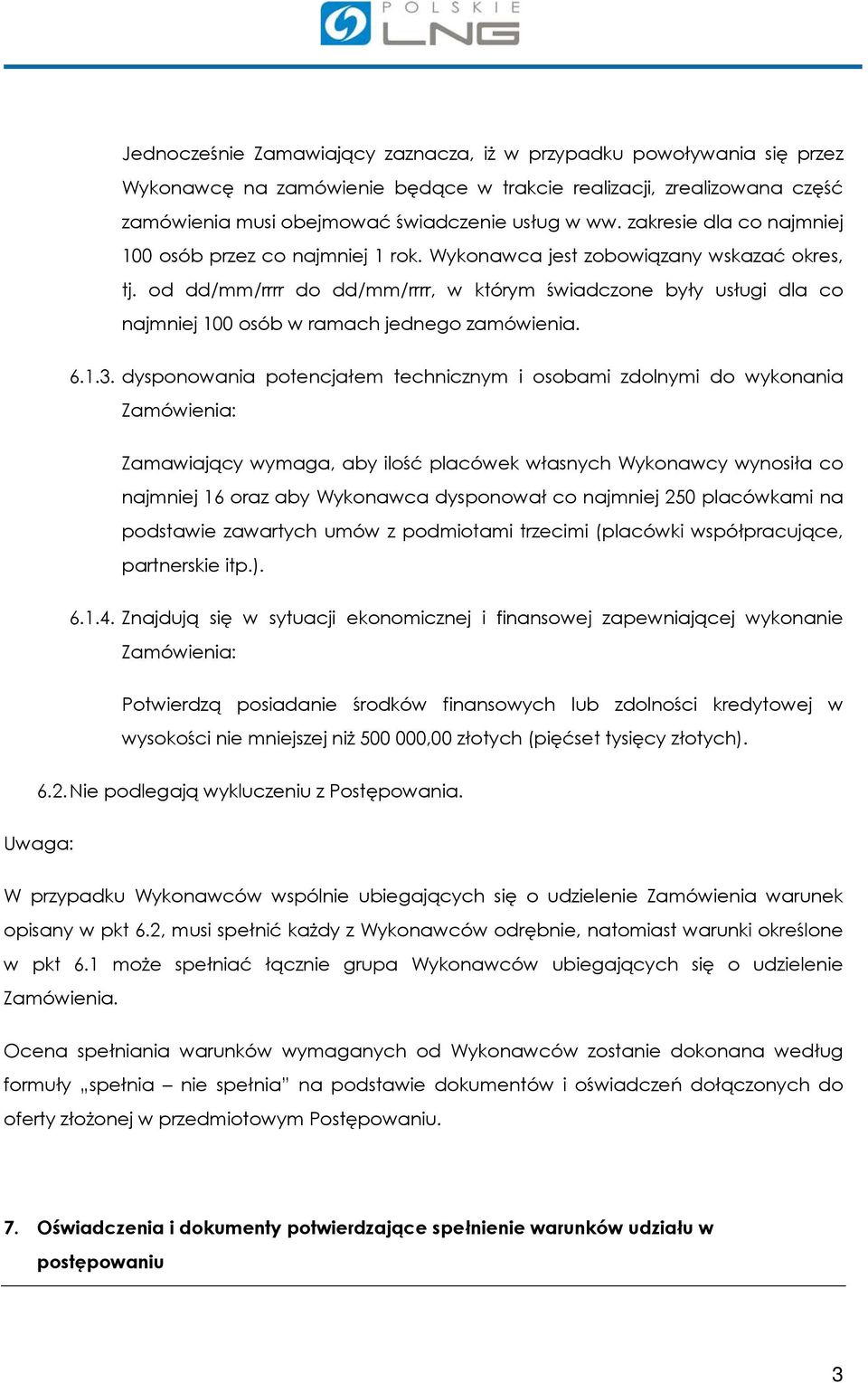 POLSKIE LNG

Jednocześnie Zamawiający zaznacza, iż w przypadku powoływania się przez Wykonawcę na zamówienie będące w trakcie realizacji, zrealizowana część zamówienia musi obejmować świadczenie usług w ww. zakresie dla co najmniej 100 osób przez co najmniej 1 rok. Wykonawca jest zobowiązany wskazać okres, tj. od dd/mm/rrrr do dd/mm/rrrr, w którym świadczone były usługi dla co najmniej 100 osób w ramach jednego zamówienia.

6.1.3. dysponowania potencjałem technicznym i osobami zdolnymi do wykonania Zamówienia:

Zamawiający wymaga, aby ilość placówek własnych Wykonawcy wynosiła co najmniej 16 oraz aby Wykonawca dysponował co najmniej 250 placówkami na podstawie zawartych umów z podmiotami trzecimi (placówki współpracujące, partnerskie itp.).

6.1.4. Znajdują się w sytuacji ekonomicznej i finansowej zapewniającej wykonanie Zamówienia:

Potwierdzą posiadanie środków finansowych lub zdolności kredytowej w wysokości nie mniejszej niż 500 000,00 złotych (pięćset tysięcy złotych).

6.2. Nie podlegają wykluczeniu z Postępowania.

Uwaga:

W przypadku Wykonawców wspólnie ubiegających się o udzielenie Zamówienia warunek opisany w pkt 6.2, musi spełnić każdy z Wykonawców odrębnie, natomiast warunki określone w pkt 6.1 może spełniać łącznie grupa Wykonawców ubiegających się o udzielenie Zamówienia.

Ocena spełniania warunków wymaganych od Wykonawców zostanie dokonana według formuły „spełnia – nie spełnia" na podstawie dokumentów i oświadczeń dołączonych do oferty złożonej w przedmiotowym Postępowaniu.

7. Oświadczenia i dokumenty potwierdzające spełnienie warunków udziału w postępowaniu

3